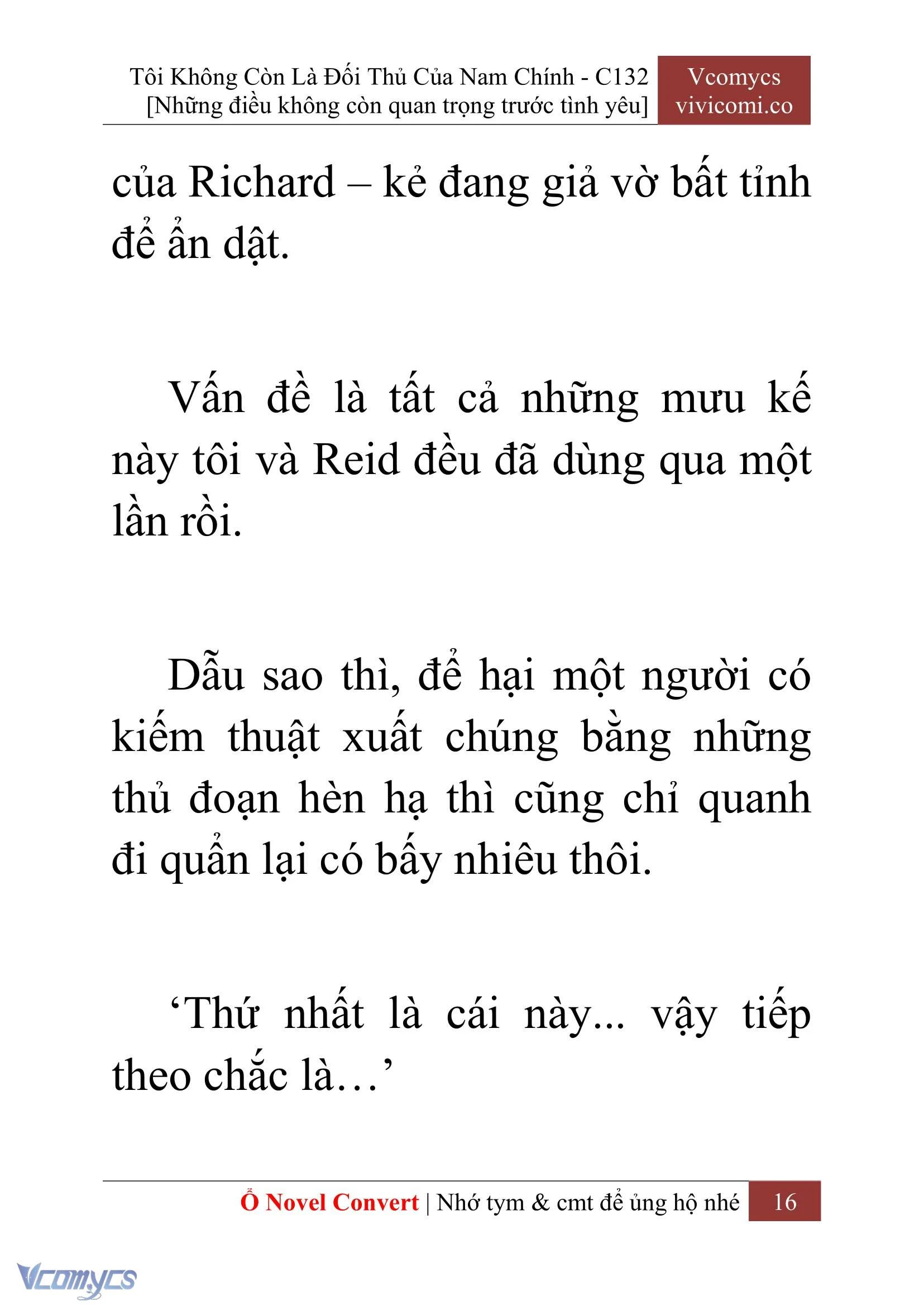 Tôi Không Còn Là Đối Thủ Của Nam Chính - C132
[Những điều không còn quan trọng trước tình yêu]

Vcomycs
vivicomi.co

của Richard – kẻ đang giả vờ bất tỉnh để ẩn dật.

Vấn đề là tất cả những mưu kế này tôi và Reid đều đã dùng qua một lần rồi.

Dẫu sao thì, để hại một người có kiếm thuật xuất chúng bằng những thủ đoạn hèn hạ thì cũng chỉ quanh đi quẩn lại có bấy nhiêu thôi.

‘Thứ nhất là cái này... vậy tiếp theo chắc là…’

Ổ Novel Convert | Nhớ tym & cmt để ủng hộ nhé 16

Vcomycs